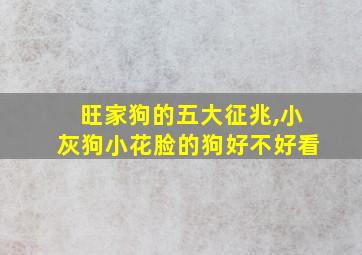 旺家狗的五大征兆,小灰狗小花脸的狗好不好看